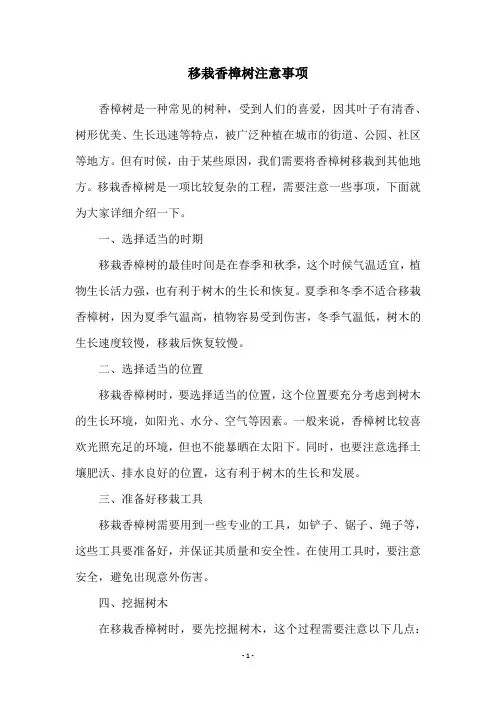 移栽香樟树注意事项

香樟树是一种常见的树种，受到人们的喜爱，因其叶子有清香、树形优美、生长迅速等特点，被广泛种植在城市的街道、公园、社区等地方。但有时候，由于某些原因，我们需要将香樟树移栽到其他地方。移栽香樟树是一项比较复杂的工程，需要注意一些事项，下面就为大家详细介绍一下。

一、选择适当的时期

移栽香樟树的最佳时间是在春季和秋季，这个时候气温适宜，植物生长活力强，也有利于树木的生长和恢复。夏季和冬季不适合移栽香樟树，因为夏季气温高，植物容易受到伤害，冬季气温低，树木的生长速度较慢，移栽后恢复较慢。

二、选择适当的位置

移栽香樟树时，要选择适当的位置，这个位置要充分考虑到树木的生长环境，如阳光、水分、空气等因素。一般来说，香樟树比较喜欢光照充足的环境，但也不能暴晒在太阳下。同时，也要注意选择土壤肥沃、排水良好的位置，这有利于树木的生长和发展。

三、准备好移栽工具

移栽香樟树需要用到一些专业的工具，如铲子、锯子、绳子等，这些工具要准备好，并保证其质量和安全性。在使用工具时，要注意安全，避免出现意外伤害。

四、挖掘树木

在移栽香樟树时，要先挖掘树木，这个过程需要注意以下几点：

- 1 -